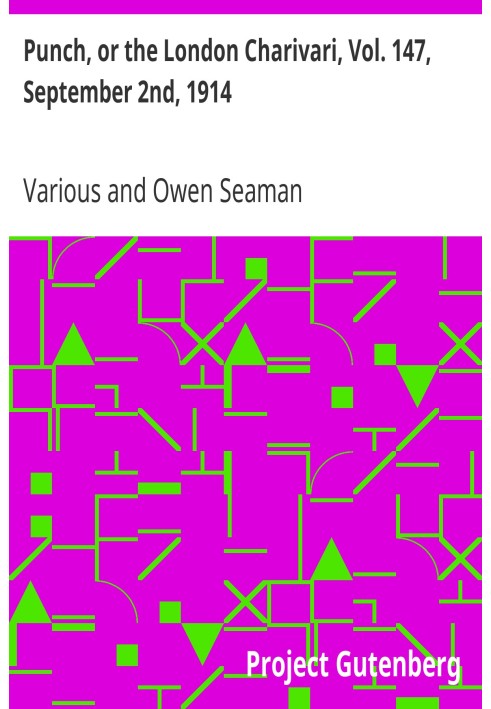 Punch, or the London Charivari, Vol. 147, September 2nd, 1914

Various and Owen Seaman

Project Gutenberg